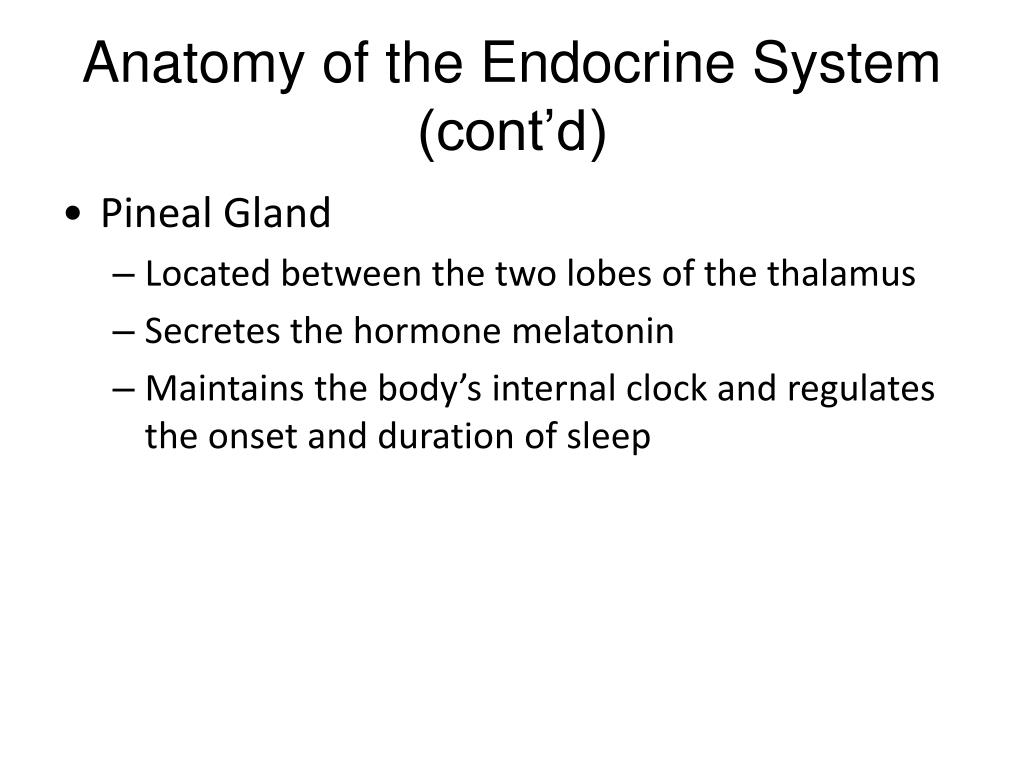 Anatomy of the Endocrine System (cont’d)

• Pineal Gland
– Located between the two lobes of the thalamus
– Secretes the hormone melatonin
– Maintains the body’s internal clock and regulates the onset and duration of sleep